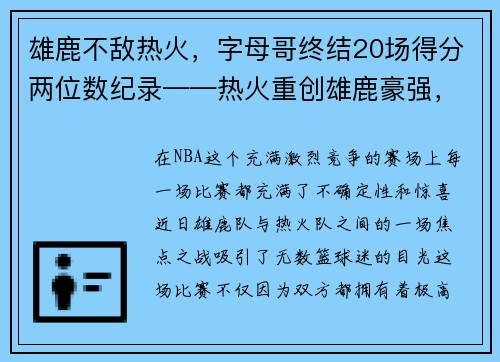 雄鹿不敌热火，字母哥终结20场得分两位数纪录——热火重创雄鹿豪强，

在NBA这个充满激烈竞争的赛场上每一场比赛都充满了不确定性和惊喜近日雄鹿队与热火队之间的一场焦点之战吸引了无数篮球迷的目光这场比赛不仅因为双方都拥有着极高